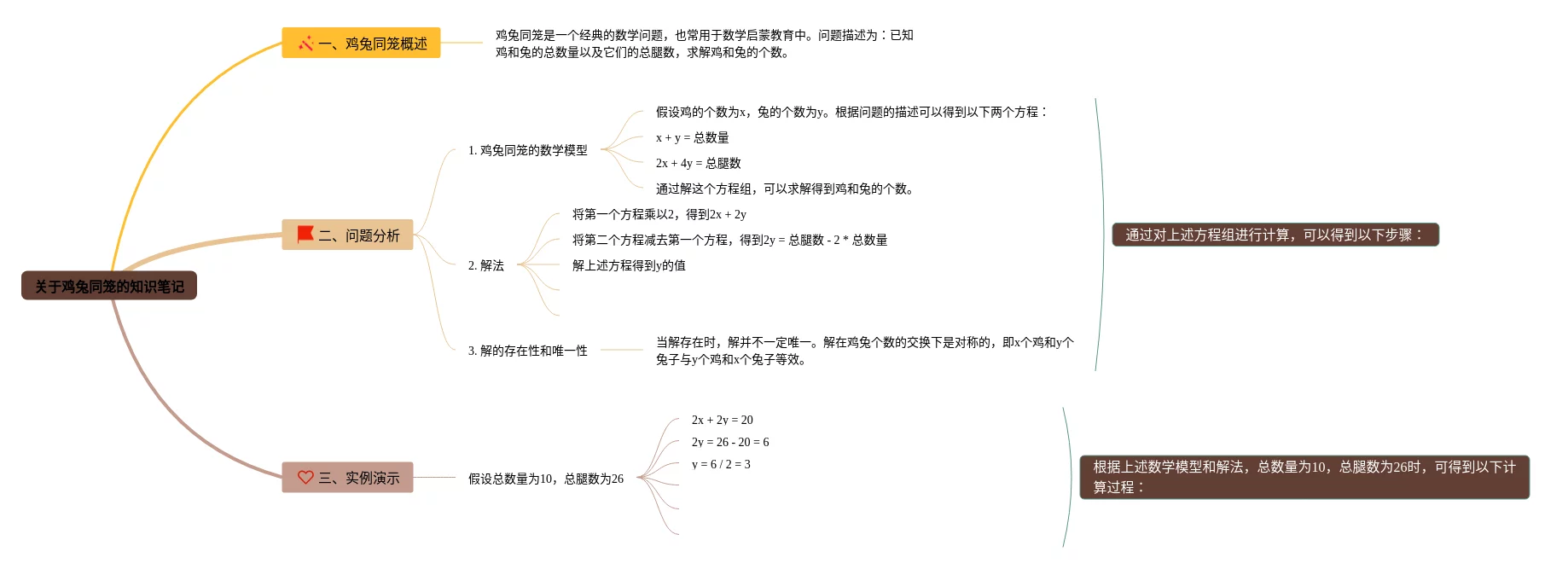 关于鸡兔同笼的知识笔记

一、鸡兔同笼概述

鸡兔同笼是一个经典的数学问题，也常用于数学启蒙教育中。问题描述为：已知鸡和兔的总数量以及它们的总腿数，求解鸡和兔的个数。

二、问题分析

1. 鸡兔同笼的数学模型

假设鸡的个数为x，兔的个数为y。根据问题的描述可以得到以下两个方程：

x + y = 总数量

2x + 4y = 总腿数

通过解这个方程组，可以求解得到鸡和兔的个数。

2. 解法

将第一个方程乘以2，得到2x + 2y

将第二个方程减去第一个方程，得到2y = 总腿数 - 2 * 总数量

解上述方程得到y的值

3. 解的存在性和唯一性

当解存在时，解并不一定唯一。解在鸡兔个数的交换下是对称的，即x个鸡和y个兔子与y个鸡和x个兔子等效。

通过对上述方程组进行计算，可以得到以下步骤：

三、实例演示

假设总数量为10，总腿数为26

2x + 2y = 20

2y = 26 - 20 = 6

y = 6 / 2 = 3

根据上述数学模型和解法，总数量为10，总腿数为26时，可得到以下计算过程：